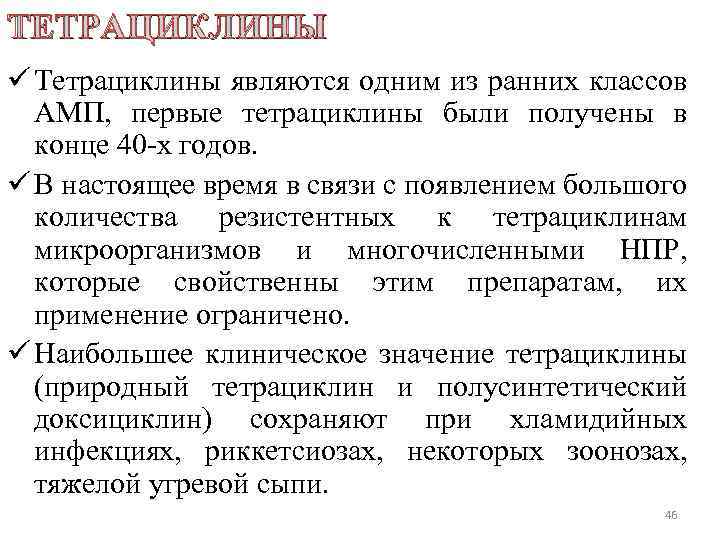 ТЕТРАЦИКЛИНЫ

✓ Тетрациклины являются одним из ранних классов АМП, первые тетрациклины были получены в конце 40-х годов.

✓ В настоящее время в связи с появлением большого количества резистентных к тетрациклинам микроорганизмов и многочисленными НПР, которые свойственны этим препаратам, их применение ограничено.

✓ Наибольшее клиническое значение тетрациклины (природный тетрациклин и полусинтетический доксициклин) сохраняют при хламидийных инфекциях, риккетсиозах, некоторых зоонозах, тяжелой угревой сыпи.

46